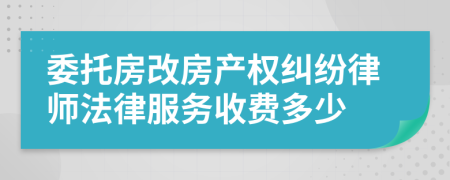 委托房改房产权纠纷律师法律服务收费多少